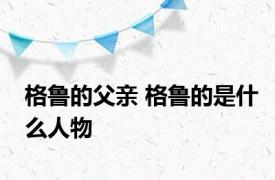 格鲁的父亲 格鲁的是什么人物